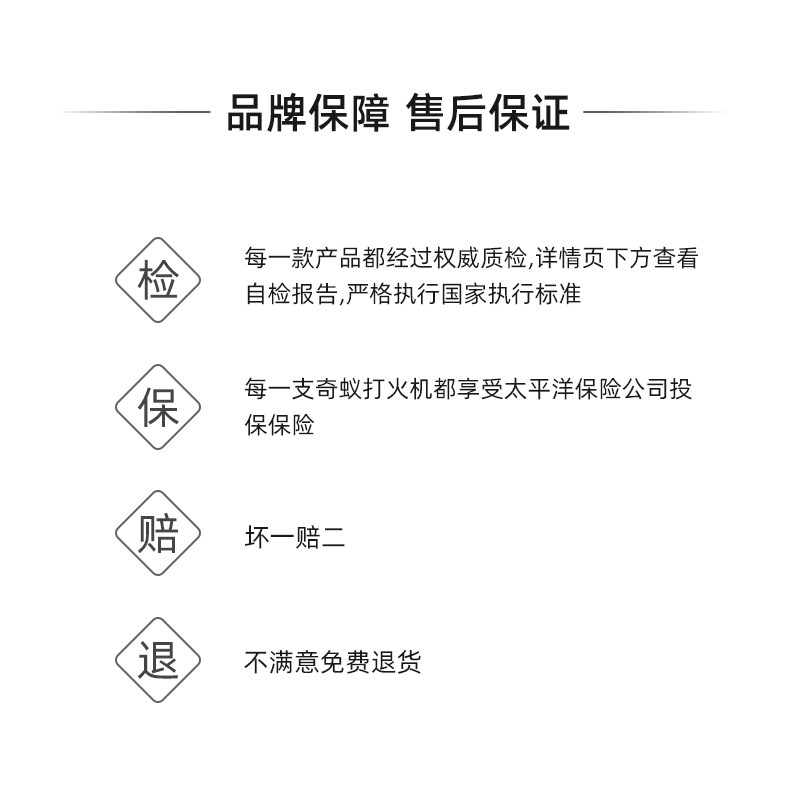 品牌保障 售后保证

检

每一款产品都经过权威质检,详情页下方查看自检报告,严格执行国家执行标准

保

每一支奇蚁打火机都享受太平洋保险公司投保保险

赔

坏一赔二

退

不满意免费退货